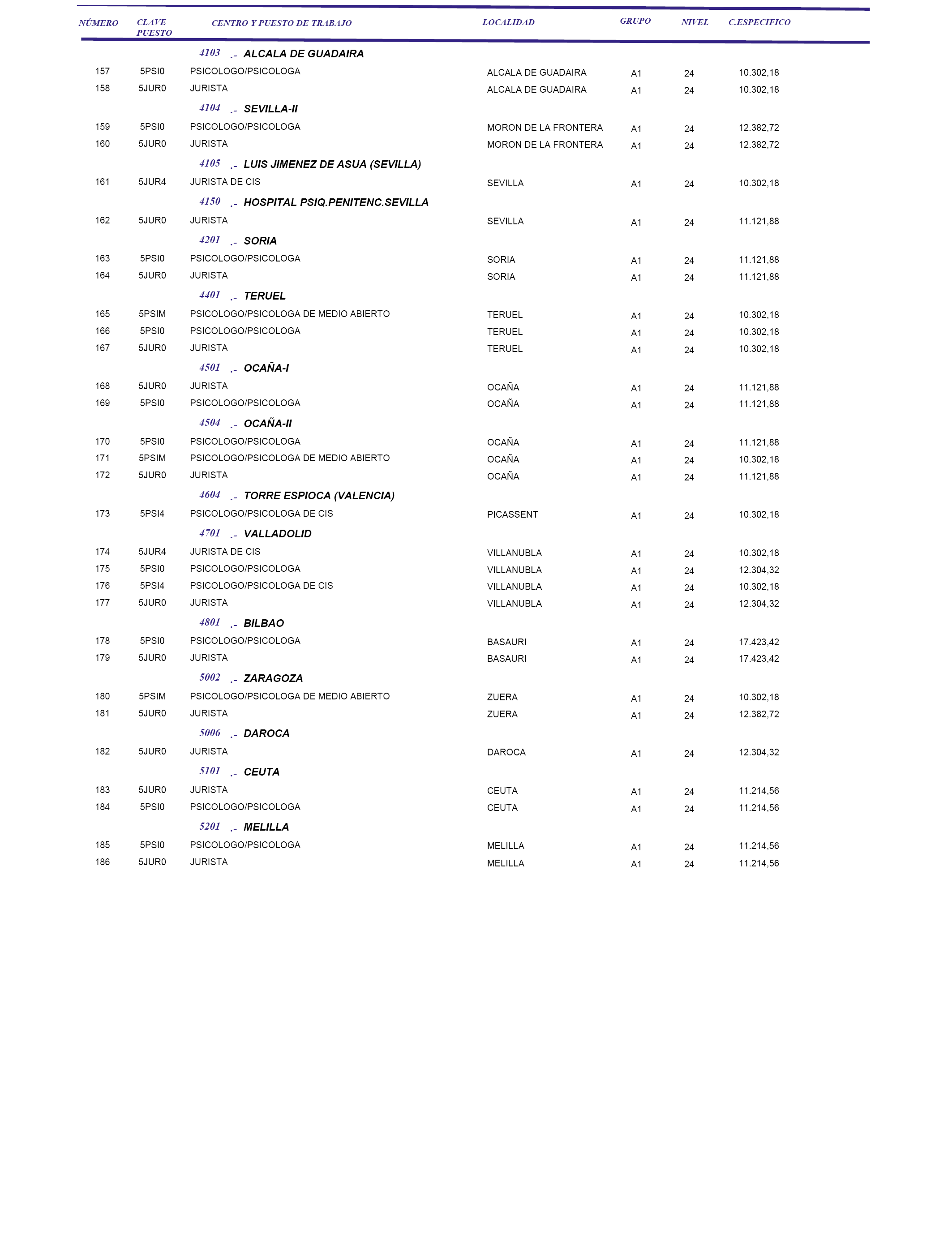 | NÚMERO | CLAVE PUESTO | CENTRO Y PUESTO DE TRABAJO | LOCALIDAD | GRUPO | NIVEL | C.ESPECIFICO |
|---|---|---|---|---|---|---|
| | | 4103 .- ALCALA DE GUADAIRA | | | | |
| 157 | 5PSI0 | PSICOLOGO/PSICOLOGA | ALCALA DE GUADAIRA | A1 | 24 | 10.302,18 |
| 158 | 5JUR0 | JURISTA | ALCALA DE GUADAIRA | A1 | 24 | 10.302,18 |
| | | 4104 .- SEVILLA-II | | | | |
| 159 | 5PSI0 | PSICOLOGO/PSICOLOGA | MORON DE LA FRONTERA | A1 | 24 | 12.382,72 |
| 160 | 5JUR0 | JURISTA | MORON DE LA FRONTERA | A1 | 24 | 12.382,72 |
| | | 4105 .- LUIS JIMENEZ DE ASUA (SEVILLA) | | | | |
| 161 | 5JUR4 | JURISTA DE CIS | SEVILLA | A1 | 24 | 10.302,18 |
| | | 4150 .- HOSPITAL PSIQ.PENITENC.SEVILLA | | | | |
| 162 | 5JUR0 | JURISTA | SEVILLA | A1 | 24 | 11.121,88 |
| | | 4201 .- SORIA | | | | |
| 163 | 5PSI0 | PSICOLOGO/PSICOLOGA | SORIA | A1 | 24 | 11.121,88 |
| 164 | 5JUR0 | JURISTA | SORIA | A1 | 24 | 11.121,88 |
| | | 4401 .- TERUEL | | | | |
| 165 | 5PSIM | PSICOLOGO/PSICOLOGA DE MEDIO ABIERTO | TERUEL | A1 | 24 | 10.302,18 |
| 166 | 5PSI0 | PSICOLOGO/PSICOLOGA | TERUEL | A1 | 24 | 10.302,18 |
| 167 | 5JUR0 | JURISTA | TERUEL | A1 | 24 | 10.302,18 |
| | | 4501 .- OCAÑA-I | | | | |
| 168 | 5JUR0 | JURISTA | OCAÑA | A1 | 24 | 11.121,88 |
| 169 | 5PSI0 | PSICOLOGO/PSICOLOGA | OCAÑA | A1 | 24 | 11.121,88 |
| | | 4504 .- OCAÑA-II | | | | |
| 170 | 5PSI0 | PSICOLOGO/PSICOLOGA | OCAÑA | A1 | 24 | 11.121,88 |
| 171 | 5PSIM | PSICOLOGO/PSICOLOGA DE MEDIO ABIERTO | OCAÑA | A1 | 24 | 10.302,18 |
| 172 | 5JUR0 | JURISTA | OCAÑA | A1 | 24 | 11.121,88 |
| | | 4604 .- TORRE ESPIOCA (VALENCIA) | | | | |
| 173 | 5PSI4 | PSICOLOGO/PSICOLOGA DE CIS | PICASSENT | A1 | 24 | 10.302,18 |
| | | 4701 .- VALLADOLID | | | | |
| 174 | 5JUR4 | JURISTA DE CIS | VILLANUBLA | A1 | 24 | 10.302,18 |
| 175 | 5PSI0 | PSICOLOGO/PSICOLOGA | VILLANUBLA | A1 | 24 | 12.304,32 |
| 176 | 5PSI4 | PSICOLOGO/PSICOLOGA DE CIS | VILLANUBLA | A1 | 24 | 10.302,18 |
| 177 | 5JUR0 | JURISTA | VILLANUBLA | A1 | 24 | 12.304,32 |
| | | 4801 .- BILBAO | | | | |
| 178 | 5PSI0 | PSICOLOGO/PSICOLOGA | BASAURI | A1 | 24 | 17.423,42 |
| 179 | 5JUR0 | JURISTA | BASAURI | A1 | 24 | 17.423,42 |
| | | 5002 .- ZARAGOZA | | | | |
| 180 | 5PSIM | PSICOLOGO/PSICOLOGA DE MEDIO ABIERTO | ZUERA | A1 | 24 | 10.302,18 |
| 181 | 5JUR0 | JURISTA | ZUERA | A1 | 24 | 12.382,72 |
| | | 5006 .- DAROCA | | | | |
| 182 | 5JUR0 | JURISTA | DAROCA | A1 | 24 | 12.304,32 |
| | | 5101 .- CEUTA | | | | |
| 183 | 5JUR0 | JURISTA | CEUTA | A1 | 24 | 11.214,56 |
| 184 | 5PSI0 | PSICOLOGO/PSICOLOGA | CEUTA | A1 | 24 | 11.214,56 |
| | | 5201 .- MELILLA | | | | |
| 185 | 5PSI0 | PSICOLOGO/PSICOLOGA | MELILLA | A1 | 24 | 11.214,56 |
| 186 | 5JUR0 | JURISTA | MELILLA | A1 | 24 | 11.214,56 |